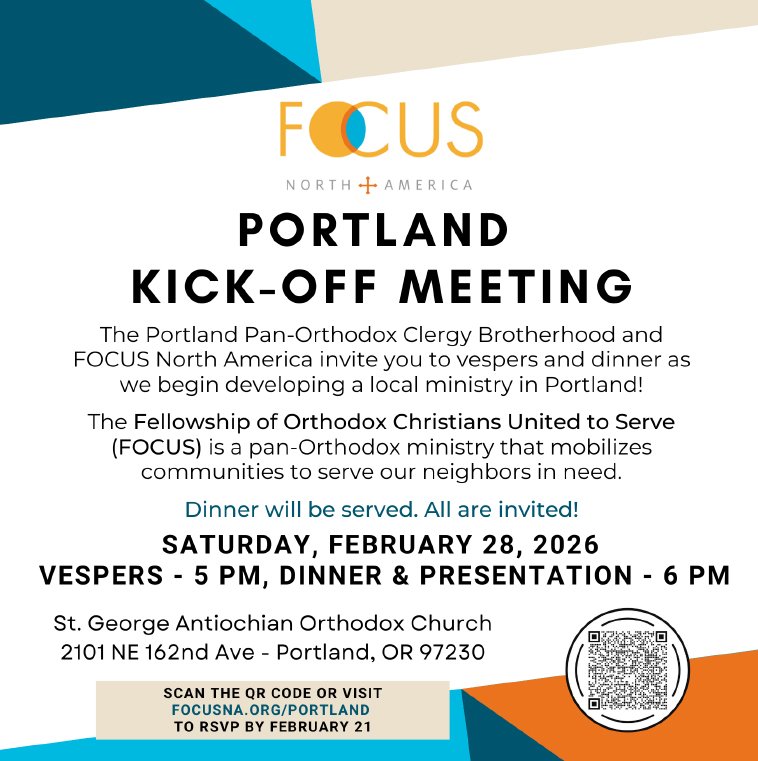 FOCUS

NORTH AMERICA

PORTLAND KICK-OFF MEETING

The Portland Pan-Orthodox Clergy Brotherhood and FOCUS North America invite you to vespers and dinner as we begin developing a local ministry in Portland!

The Fellowship of Orthodox Christians United to Serve (FOCUS) is a pan-Orthodox ministry that mobilizes communities to serve our neighbors in need.

Dinner will be served. All are invited!

SATURDAY, FEBRUARY 28, 2026
VESPERS - 5 PM, DINNER & PRESENTATION - 6 PM

St. George Antiochian Orthodox Church
2101 NE 162nd Ave - Portland, OR 97230

SCAN THE QR CODE OR VISIT
FOCUSNA.ORG/PORTLAND
TO RSVP BY FEBRUARY 21